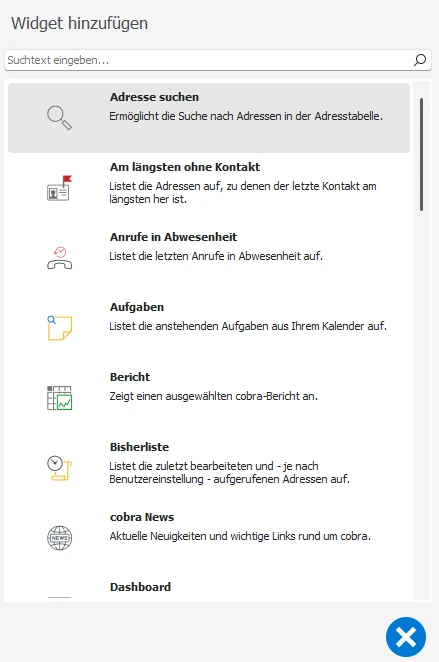 Widget hinzufügen

Suchtext eingeben...

Adresse suchen
Ermöglicht die Suche nach Adressen in der Adresstabelle.

Am längsten ohne Kontakt
Listet die Adressen auf, zu denen der letzte Kontakt am längsten her ist.

Anrufe in Abwesenheit
Listet die letzten Anrufe in Abwesenheit auf.

Aufgaben
Listet die anstehenden Aufgaben aus Ihrem Kalender auf.

Bericht
Zeigt einen ausgewählten cobra-Bericht an.

Bisherliste
Listet die zuletzt bearbeiteten und - je nach Benutzereinstellung - aufgerufenen Adressen auf.

cobra News
NEWS
Aktuelle Neuigkeiten und wichtige Links rund um cobra.

Dashboard